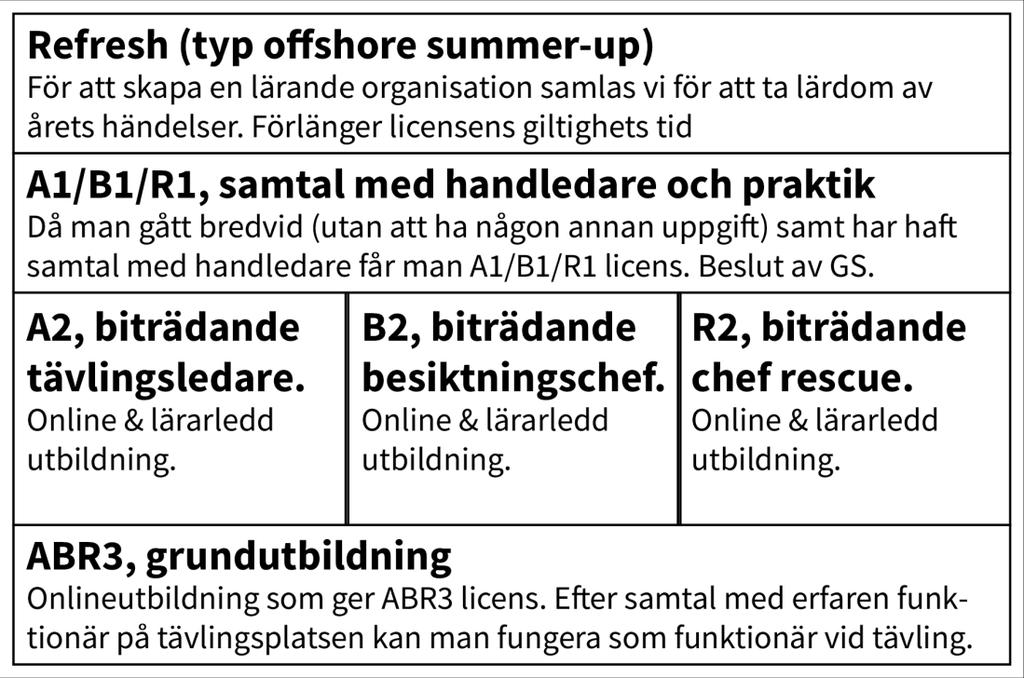 **Refresh (typ offshore summer-up)**
För att skapa en lärande organisation samlas vi för att ta lärdom av årets händelser. Förlänger licensens giltighets tid

**A1/B1/R1, samtal med handledare och praktik**
Då man gått bredvid (utan att ha någon annan uppgift) samt har haft samtal med handledare får man A1/B1/R1 licens. Beslut av GS.

**A2, biträdande tävlingsledare.**
Online & lärarledd utbildning.

**B2, biträdande besiktningschef.**
Online & lärarledd utbildning.

**R2, biträdande chef rescue.**
Online & lärarledd utbildning.

**ABR3, grundutbildning**
Onlineutbildning som ger ABR3 licens. Efter samtal med erfaren funktionär på tävlingsplatsen kan man fungera som funktionär vid tävling.